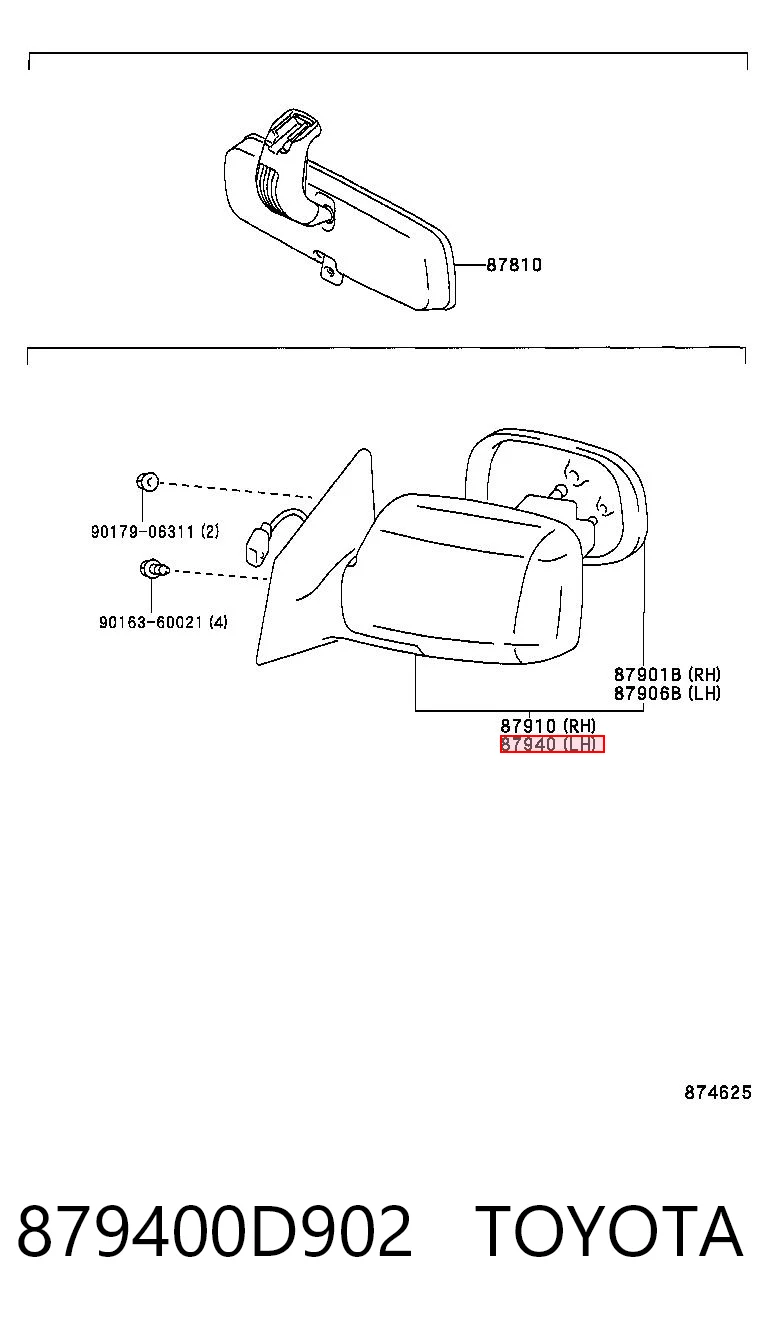 87810

90179-06311 (2)

90163-60021 (4)

87901B (RH)
87906B (LH)

87910 (RH)
87940 (LH)

874625

879400D902 TOYOTA